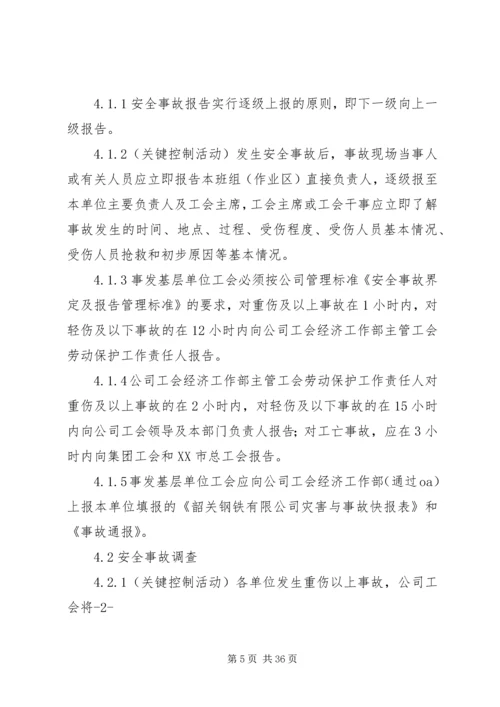 4.1.1 安全事故报告实行逐级上报的原则，即下一级向上一级报告。

4.1.2（关键控制活动）发生安全事故后，事故现场当事人或有关人员应立即报告本班组（作业区）直接负责人，逐级报至本单位主要负责人及工会主席，工会主席或工会干事应立即了解事故发生的时间、地点、过程、受伤程度、受伤人员基本情况、受伤人员抢救和初步原因等基本情况。

4.1.3 事发基层单位工会必须按公司管理标准《安全事故界定及报告管理标准》的要求，对重伤及以上事故在 1 小时内，对轻伤及以下事故的在 12 小时内向公司工会经济工作部主管工会劳动保护工作责任人报告。

4.1.4 公司工会经济工作部主管工会劳动保护工作责任人对重伤及以上事故的在 2 小时内，对轻伤及以下事故的在 15 小时内向公司工会领导及本部门负责人报告；对工亡事故，应在 3 小时内向集团工会和 XX 市总工会报告。

4.1.5 事发基层单位工会应向公司工会经济工作部（通过 oa）上报本单位填报的《韶关钢铁有限公司灾害与事故快报表》和《事故通报》。

4.2 安全事故调查

4.2.1（关键控制活动）各单位发生重伤以上事故，公司工会将-2-

第 5 页 共 36 页